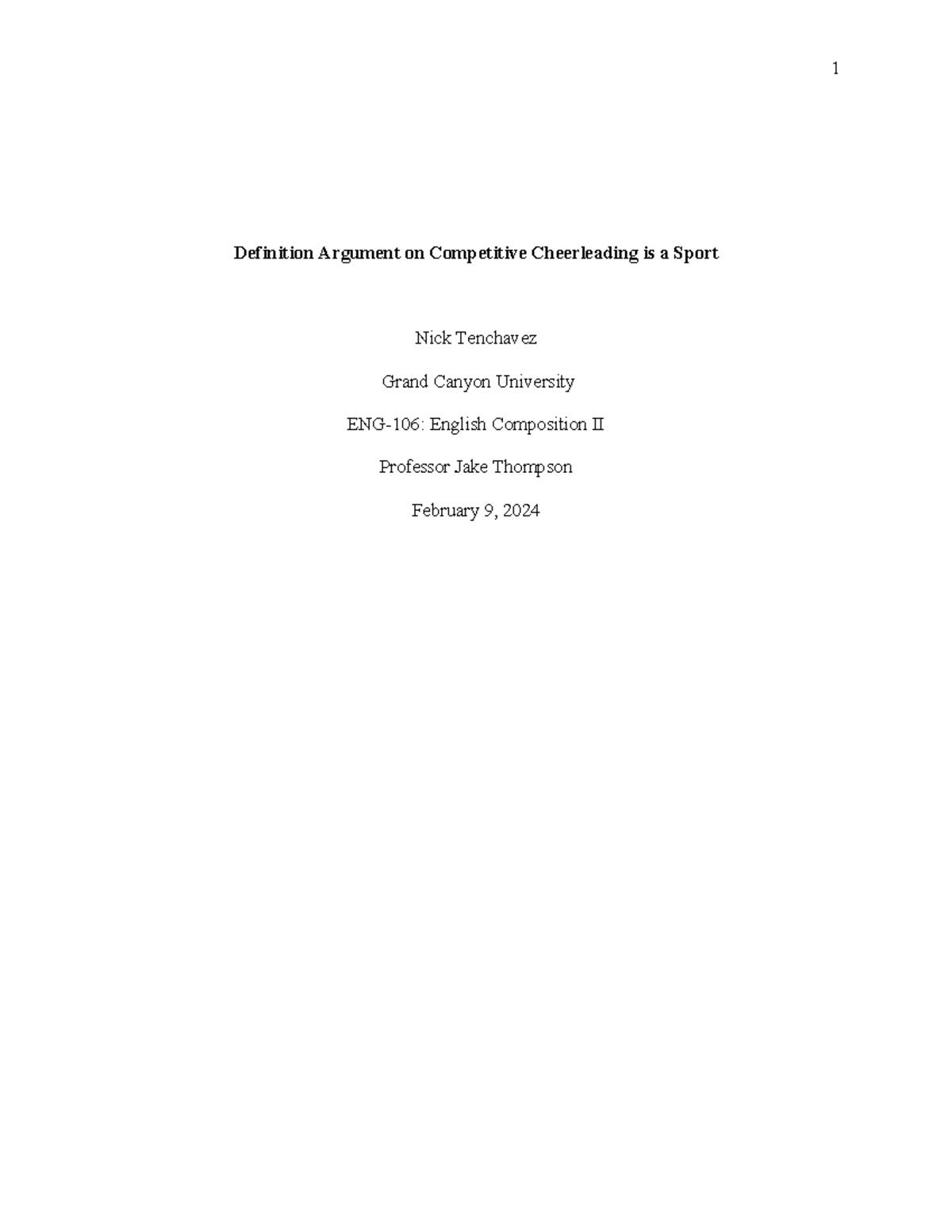 1

Definition Argument on Competitive Cheerleading is a Sport

Nick Tenchavez

Grand Canyon University

ENG-106: English Composition II

Professor Jake Thompson

February 9, 2024